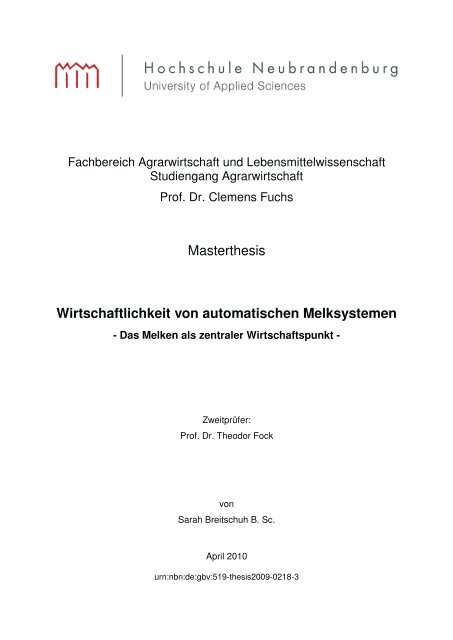 Hochschule Neubrandenburg
University of Applied Sciences

Fachbereich Agrarwirtschaft und Lebensmittelwissenschaft
Studiengang Agrarwirtschaft

Prof. Dr. Clemens Fuchs

Masterthesis

Wirtschaftlichkeit von automatischen Melksystemen

- Das Melken als zentraler Wirtschaftspunkt -

Zweitprüfer:

Prof. Dr. Theodor Fock

von

Sarah Breitschuh B. Sc.

April 2010

urn:nbn:de:gbv:519-thesis2009-0218-3